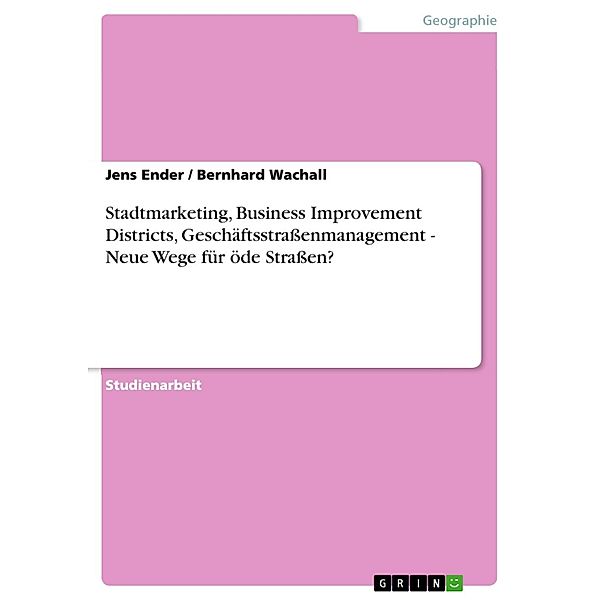 Geographie

Jens Ender / Bernhard Wachall

Stadtmarketing, Business Improvement Districts, Geschäftsstraßenmanagement - Neue Wege für öde Straßen?

Studienarbeit

GRIN